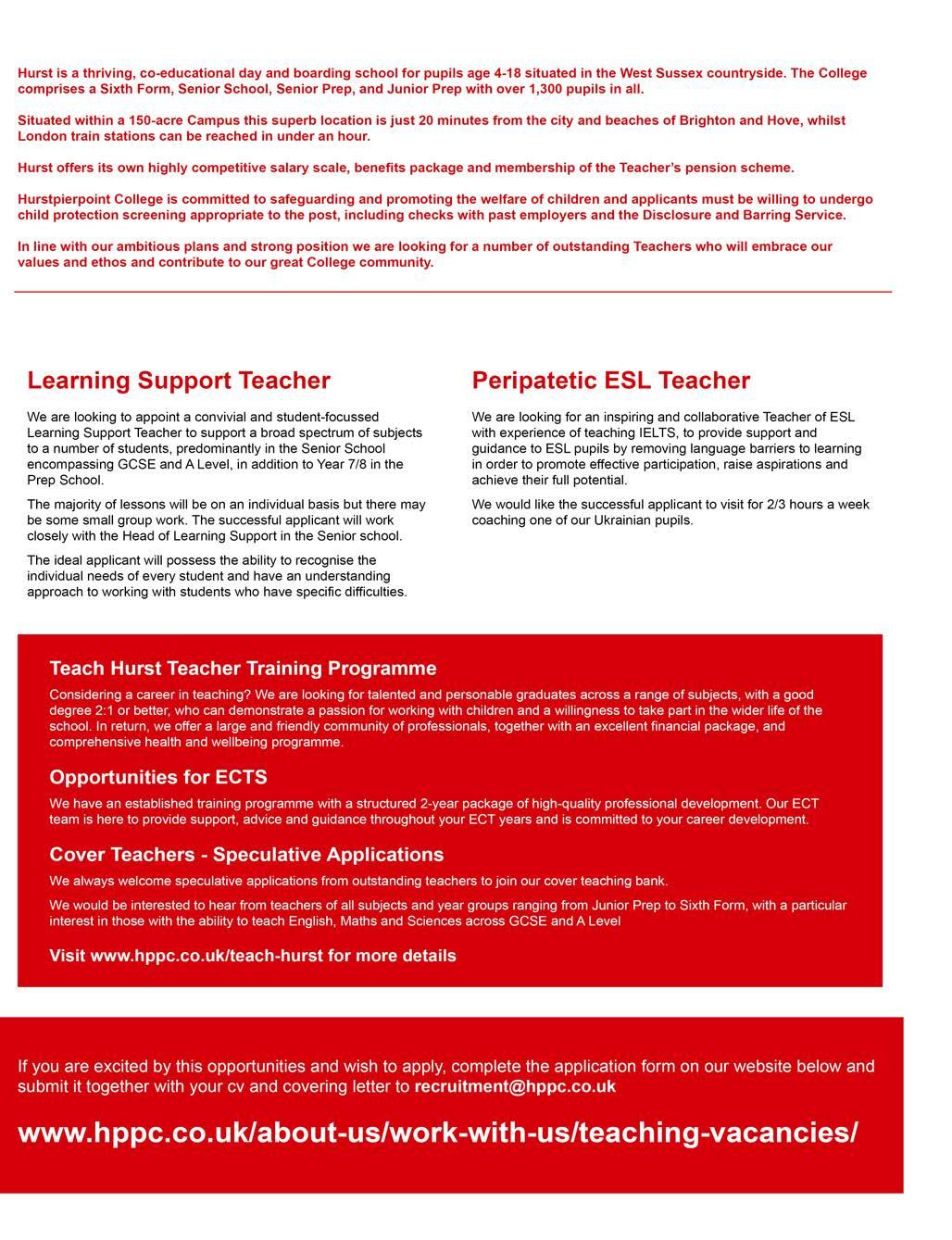 Hurst is a thriving, co-educational day and boarding school for pupils age 4-18 situated in the West Sussex countryside. The College comprises a Sixth Form, Senior School, Senior Prep, and Junior Prep with over 1,300 pupils in all.

Situated within a 150-acre Campus this superb location is just 20 minutes from the city and beaches of Brighton and Hove, whilst London train stations can be reached in under an hour.

Hurst offers its own highly competitive salary scale, benefits package and membership of the Teacher's pension scheme.

Hurstpierpoint College is committed to safeguarding and promoting the welfare of children and applicants must be willing to undergo child protection screening appropriate to the post, including checks with past employers and the Disclosure and Barring Service.

In line with our ambitious plans and strong position we are looking for a number of outstanding Teachers who will embrace our values and ethos and contribute to our great College community.

Learning Support Teacher

We are looking to appoint a convivial and student-focussed Learning Support Teacher to support a broad spectrum of subjects to a number of students, predominantly in the Senior School encompassing GCSE and A Level, in addition to Year 7/8 in the Prep School.

The majority of lessons will be on an individual basis but there may be some small group work. The successful applicant will work closely with the Head of Learning Support in the Senior school.

The ideal applicant will possess the ability to recognise the individual needs of every student and have an understanding approach to working with students who have specific difficulties.

Peripatetic ESL Teacher

We are looking for an inspiring and collaborative Teacher of ESL with experience of teaching IELTS, to provide support and guidance to ESL pupils by removing language barriers to learning in order to promote effective participation, raise aspirations and achieve their full potential.

We would like the successful applicant to visit for 2/3 hours a week coaching one of our Ukrainian pupils.

Teach Hurst Teacher Training Programme

Considering a career in teaching? We are looking for talented and personable graduates across a range of subjects, with a good degree 2:1 or better, who can demonstrate a passion for working with children and a willingness to take part in the wider life of the school. In return, we offer a large and friendly community of professionals, together with an excellent financial package, and comprehensive health and wellbeing programme.

Opportunities for ECTS

We have an established training programme with a structured 2-year package of high-quality professional development. Our ECT team is here to provide support, advice and guidance throughout your ECT years and is committed to your career development.

Cover Teachers - Speculative Applications

We always welcome speculative applications from outstanding teachers to join our cover teaching bank.

We would be interested to hear from teachers of all subjects and year groups ranging from Junior Prep to Sixth Form, with a particular interest in those with the ability to teach English, Maths and Sciences across GCSE and A Level

Visit www.hppc.co.uk/teach-hurst for more details

If you are excited by this opportunities and wish to apply, complete the application form on our website below and submit it together with your cv and covering letter to recruitment@hppc.co.uk

www.hppc.co.uk/about-us/work-with-us/teaching-vacancies/